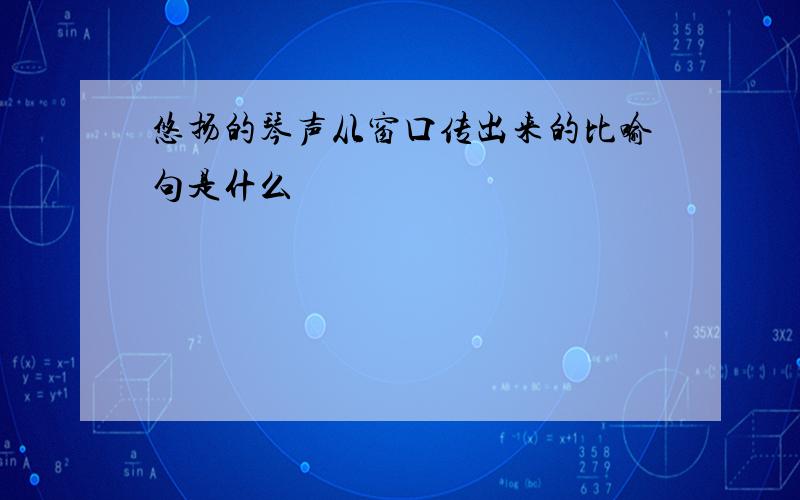 悠扬的琴声从窗口传出来的比喻句是什么